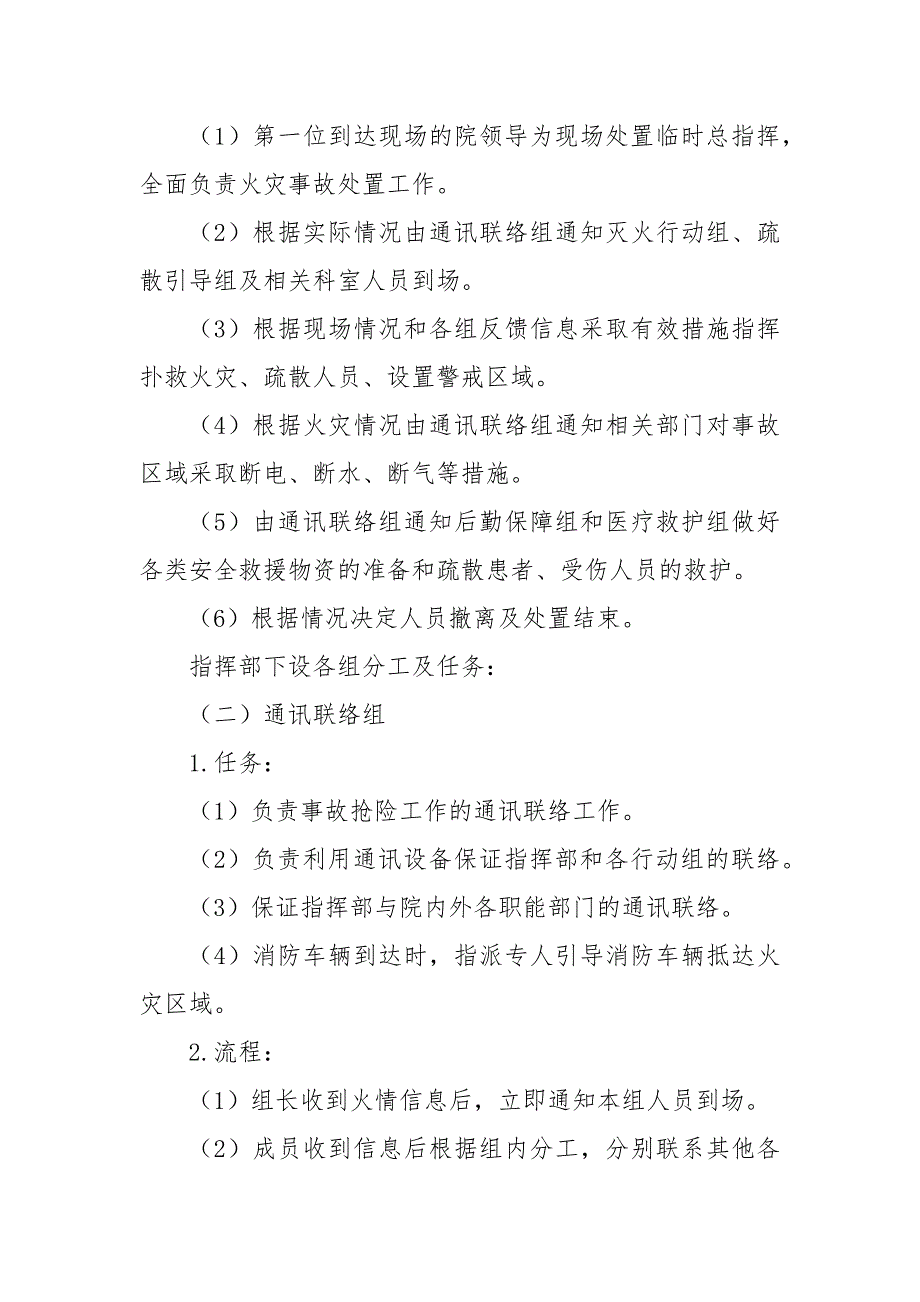 （1）第一位到达现场的院领导为现场处置临时总指挥，全面负责火灾事故处置工作。

（2）根据实际情况由通讯联络组通知灭火行动组、疏散引导组及相关科室人员到场。

（3）根据现场情况和各组反馈信息采取有效措施指挥扑救火灾、疏散人员、设置警戒区域。

（4）根据火灾情况由通讯联络组通知相关部门对事故区域采取断电、断水、断气等措施。

（5）由通讯联络组通知后勤保障组和医疗救护组做好各类安全救援物资的准备和疏散患者、受伤人员的救护。

（6）根据情况决定人员撤离及处置结束。

指挥部下设各组分工及任务：

（二）通讯联络组

1.任务：

（1）负责事故抢险工作的通讯联络工作。

（2）负责利用通讯设备保证指挥部和各行动组的联络。

（3）保证指挥部与院内外各职能部门的通讯联络。

（4）消防车辆到达时，指派专人引导消防车辆抵达火灾区域。

2.流程：

（1）组长收到火情信息后，立即通知本组人员到场。

（2）成员收到信息后根据组内分工，分别联系其他各